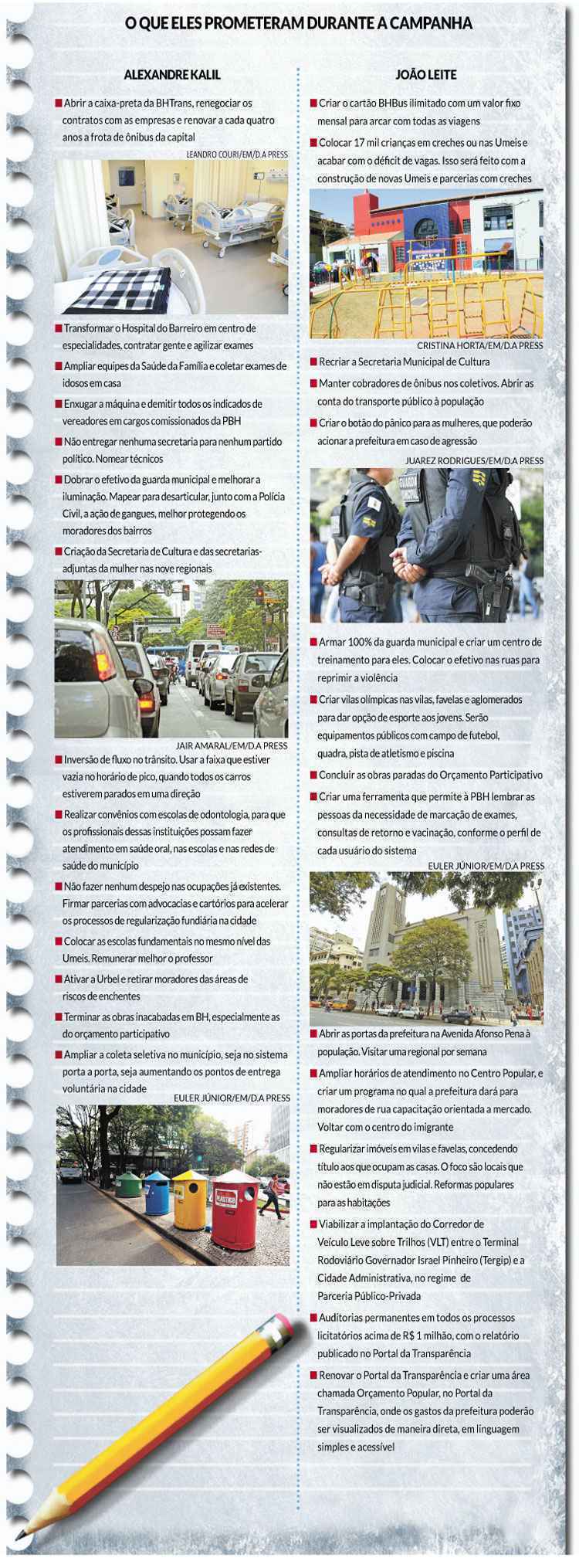 O QUE ELES PROMETERAM DURANTE A CAMPANHA

ALEXANDRE KALIL

■ Abrir a caixa-preta da BHTrans, renegociar os contratos com as empresas e renovar a cada quatro anos a frota de ônibus da capital

LEANDRO COURI/EM/D.A PRESS

■ Transformar o Hospital do Barreiro em centro de especialidades, contratar gente e agilizar exames

■ Ampliar equipes da Saúde da Família e coletar exames de idosos em casa

■ Enxugar a máquina e demitir todos os indicados de vereadores em cargos comissionados da PBH

■ Não entregar nenhuma secretaria para nenhum partido político. Nomear técnicos

■ Dobrar o efetivo da guarda municipal e melhorar a iluminação. Mapear para desarticular, junto com a Polícia Civil, a ação de gangues, melhor protegendo os moradores dos bairros

■ Criação da Secretaria de Cultura e das secretarias-adjuntas da mulher nas nove regionais

JAIR AMARAL/EM/D.A PRESS

■ Inversão de fluxo no trânsito. Usar a faixa que estiver vazia no horário de pico, quando todos os carros estiverem parados em uma direção

■ Realizar convênios com escolas de odontologia, para que os profissionais dessas instituições possam fazer atendimento em saúde oral, nas escolas e nas redes de saúde do município

■ Não fazer nenhum despejo nas ocupações já existentes. Firmar parcerias com advocacias e cartórios para acelerar os processos de regularização fundiária na cidade

■ Colocar as escolas fundamentais no mesmo nível das Umeis. Remunerar melhor o professor

■ Ativar a Urbel e retirar moradores das áreas de riscos de enchentes

■ Terminar as obras inacabadas em BH, especialmente as do orçamento participativo

■ Ampliar a coleta seletiva no município, seja no sistema porta a porta, seja aumentando os pontos de entrega voluntária na cidade

EULER JÚNIOR/EM/D.A PRESS

PLÁSTICO

JOÃO LEITE

■ Criar o cartão BHBus ilimitado com um valor fixo mensal para arcar com todas as viagens

■ Colocar 17 mil crianças em creches ou nas Umeis e acabar com o déficit de vagas. Isso será feito com a construção de novas Umeis e parcerias com creches

CRISTINA HORTA/EM/D.A PRESS

■ Recriar a Secretaria Municipal de Cultura

■ Manter cobradores de ônibus nos coletivos. Abrir as conta do transporte público à população

■ Criar o botão do pânico para as mulheres, que poderão acionar a prefeitura em caso de agressão

JUAREZ RODRIGUES/EM/D.A PRESS

GUARDA MUNICIPAL

■ Armar 100% da guarda municipal e criar um centro de treinamento para eles. Colocar o efetivo nas ruas para reprimir a violência

■ Criar vilas olímpicas nas vilas, favelas e aglomerados para dar opção de esporte aos jovens. Serão equipamentos públicos com campo de futebol, quadra, pista de atletismo e piscina

■ Concluir as obras paradas do Orçamento Participativo

■ Criar uma ferramenta que permite à PBH lembrar as pessoas da necessidade de marcação de exames, consultas de retorno e vacinação, conforme o perfil de cada usuário do sistema

EULER JÚNIOR/EM/D.A PRESS

■ Abrir as portas da prefeitura na Avenida Afonso Pena à população. Visitar uma regional por semana

■ Ampliar horários de atendimento no Centro Popular, e criar um programa no qual a prefeitura dará para moradores de rua capacitação orientada a mercado. Voltar com o centro do imigrante

■ Regularizar imóveis em vilas e favelas, concedendo título aos que ocupam as casas. O foco são locais que não estão em disputa judicial. Reformas populares para as habitações

■ Viabilizar a implantação do Corredor de Veículo Leve sobre Trilhos (VLT) entre o Terminal Rodoviário Governador Israel Pinheiro (Tergip) e a Cidade Administrativa, no regime de Parceria Público-Privada

■ Auditorias permanentes em todos os processos licitatórios acima de R$ 1 milhão, com o relatório publicado no Portal da Transparência

■ Renovar o Portal da Transparência e criar uma área chamada Orçamento Popular, no Portal da Transparência, onde os gastos da prefeitura poderão ser visualizados de maneira direta, em linguagem simples e acessível